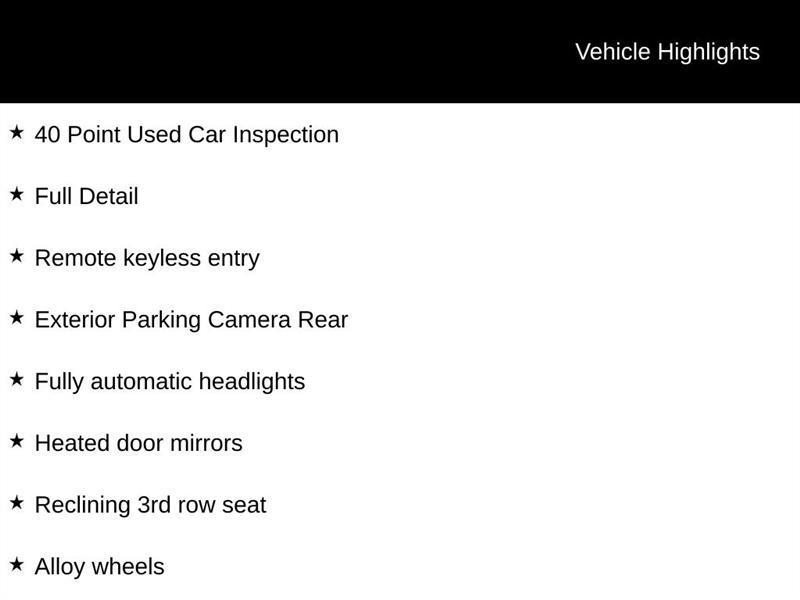 Vehicle Highlights

★ 40 Point Used Car Inspection

★ Full Detail

★ Remote keyless entry

★ Exterior Parking Camera Rear

★ Fully automatic headlights

★ Heated door mirrors

★ Reclining 3rd row seat

★ Alloy wheels